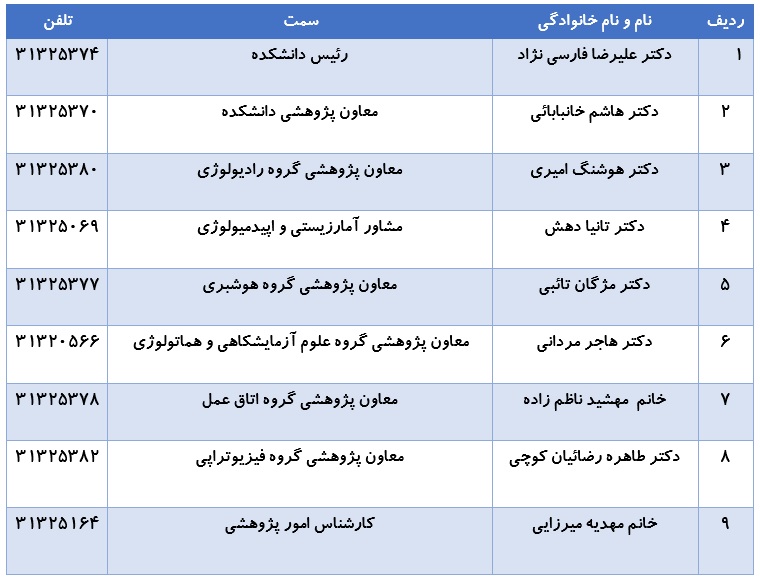 | ردیف | نام و نام خانوادگی | سمت | تلفن |
|---|---|---|---|
| ۱ | دکتر علیرضا فارسی نژاد | رئیس دانشکده | ۳۱۳۲۵۳۷۴ |
| ۲ | دکتر هاشم خانبابائی | معاون پژوهشی دانشکده | ۳۱۳۲۵۳۷۰ |
| ۳ | دکتر هوشنگ امیری | معاون پژوهشی گروه رادیولوژی | ۳۱۳۲۵۳۸۰ |
| ۴ | دکتر تانیا دهش | مشاور آمارزیستی و اپیدمیولوژی | ۳۱۳۲۵۰۶۹ |
| ۵ | دکتر مژگان تائبی | معاون پژوهشی گروه هوشبری | ۳۱۳۲۵۳۷۷ |
| ۶ | دکتر هاجر مردانی | معاون پژوهشی گروه علوم آزمایشگاهی و هماتولوژی | ۳۱۳۲۰۵۶۶ |
| ۷ | خانم مهشید ناظم زاده | معاون پژوهشی گروه اتاق عمل | ۳۱۳۲۵۳۷۸ |
| ۸ | دکتر طاهره رضائیان کوچی | معاون پژوهشی گروه فیزیوتراپی | ۳۱۳۲۵۳۸۲ |
| ۹ | خانم مهدیه میرزایی | کارشناس امور پژوهشی | ۳۱۳۲۵۱۶۴ |